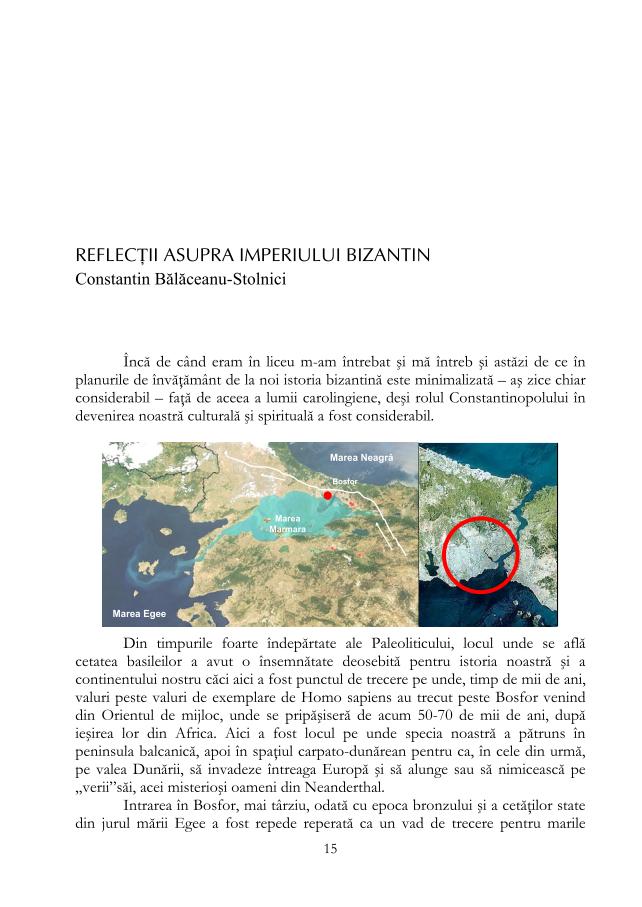 REFLECȚII ASUPRA IMPERIULUI BIZANTIN
Constantin Bălăceanu-Stolnici

Încă de când eram în liceu m-am întrebat și mă întreb și astăzi de ce în planurile de învățământ de la noi istoria bizantină este minimalizată – aș zice chiar considerabil – față de aceea a lumii carolingiene, deși rolul Constantinopolului în devenirea noastră culturală și spirituală a fost considerabil.

Marea Neagră
Bosfor
Marea Marmara
Marea Egee

Din timpurile foarte îndepărtate ale Paleoliticului, locul unde se află cetatea basileilor a avut o însemnătate deosebită pentru istoria noastră și a continentului nostru căci aici a fost punctul de trecere pe unde, timp de mii de ani, valuri peste valuri de exemplare de Homo sapiens au trecut peste Bosfor venind din Orientul de mijloc, unde se pripășiseră de acum 50-70 de mii de ani, după ieșirea lor din Africa. Aici a fost locul pe unde specia noastră a pătruns în peninsula balcanică, apoi în spațiul carpato-dunărean pentru ca, în cele din urmă, pe valea Dunării, să invadeze întreaga Europă și să alunge sau să nimicească pe „verii”săi, acei misterioși oameni din Neanderthal.

Intrarea în Bosfor, mai târziu, odată cu epoca bronzului și a cetăților state din jurul mării Egee a fost repede reperată ca un vad de trecere pentru marile

15